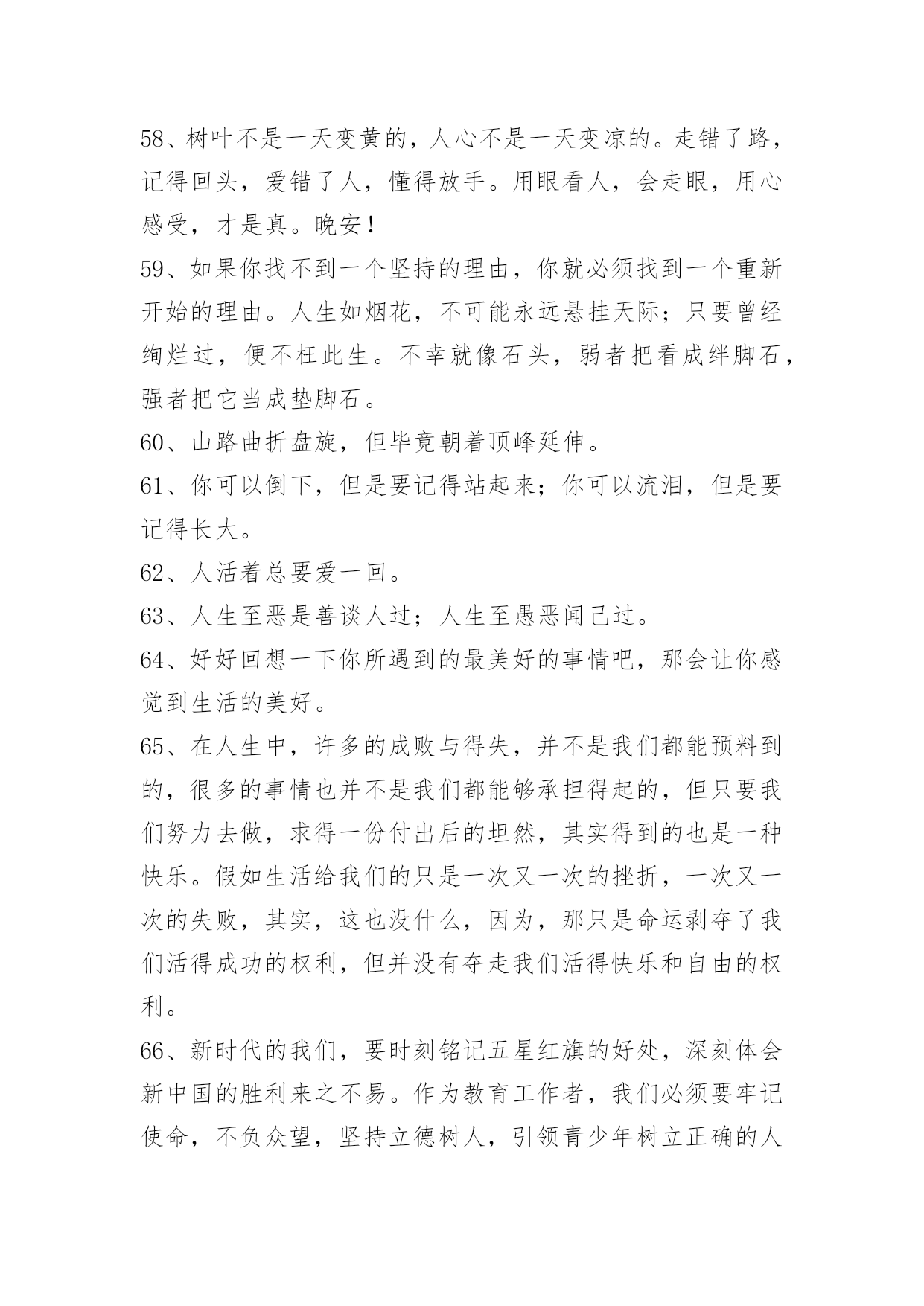 58、树叶不是一天变黄的，人心不是一天变凉的。走错了路，记得回头，爱错了人，懂得放手。用眼看人，会走眼，用心感受，才是真。晚安！

59、如果你找不到一个坚持的理由，你就必须找到一个重新开始的理由。人生如烟花，不可能永远悬挂天际；只要曾经绚烂过，便不枉此生。不幸就像石头，弱者把看成绊脚石，强者把它当成垫脚石。

60、山路曲折盘旋，但毕竟朝着顶峰延伸。

61、你可以倒下，但是要记得站起来；你可以流泪，但是要记得长大。

62、人活着总要爱一回。

63、人生至恶是善谈人过；人生至愚恶闻己过。

64、好好回想一下你所遇到的最美好的事情吧，那会让你感觉到生活的美好。

65、在人生中，许多的成败与得失，并不是我们都能预料到的，很多的事情也并不是我们都能够承担得起的，但只要我们努力去做，求得一份付出后的坦然，其实得到的也是一种快乐。假如生活给我们的只是一次又一次的挫折，一次又一次的失败，其实，这也没什么，因为，那只是命运剥夺了我们活得成功的权利，但并没有夺走我们活得快乐和自由的权利。

66、新时代的我们，要时刻铭记五星红旗的好处，深刻体会新中国的胜利来之不易。作为教育工作者，我们必须要牢记使命，不负众望，坚持立德树人，引领青少年树立正确的人